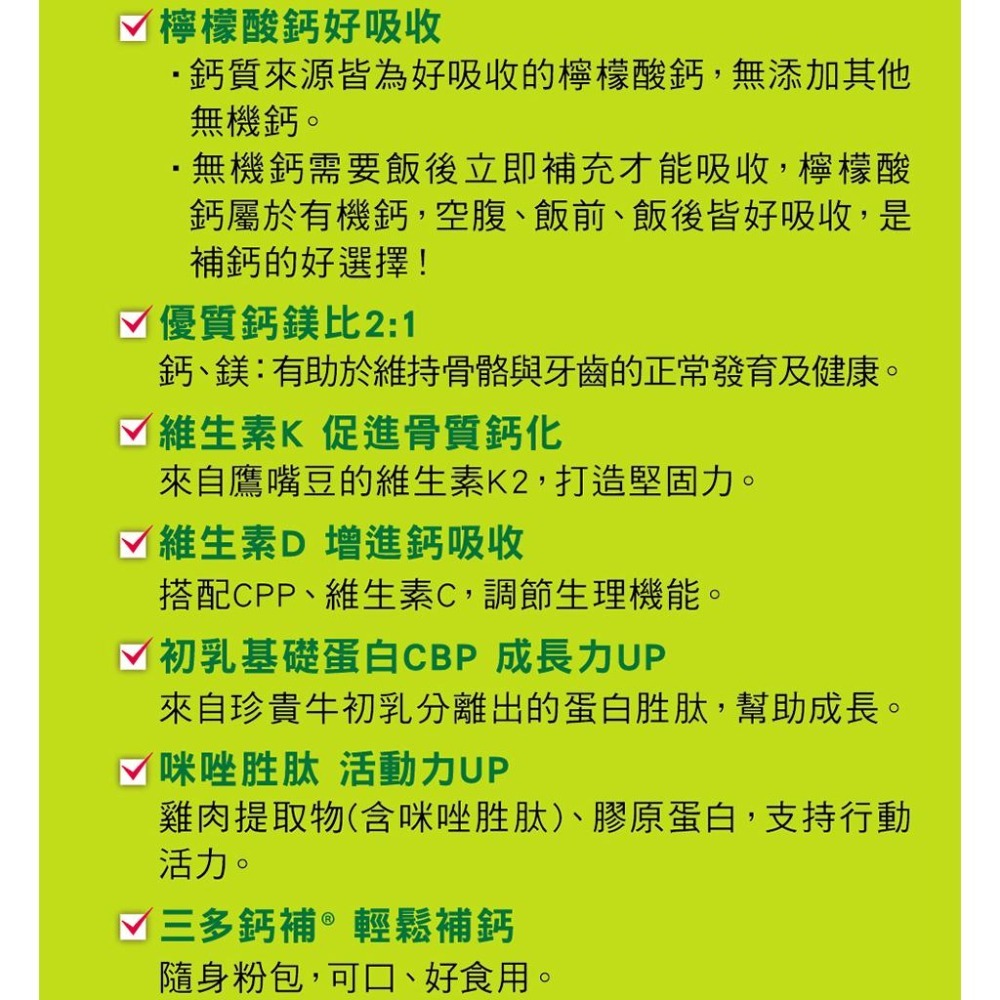 檸檬酸鈣好吸收

・鈣質來源皆為好吸收的檸檬酸鈣，無添加其他無機鈣。

・無機鈣需要飯後立即補充才能吸收，檸檬酸鈣屬於有機鈣，空腹、飯前、飯後皆好吸收，是補鈣的好選擇！

優質鈣鎂比2:1

鈣、鎂：有助於維持骨骼與牙齒的正常發育及健康。

維生素K 促進骨質鈣化

來自鷹嘴豆的維生素K2，打造堅固力。

維生素D 增進鈣吸收

搭配CPP、維生素C，調節生理機能。

初乳基礎蛋白CBP 成長力UP

來自珍貴牛初乳分離出的蛋白胜肽，幫助成長。

咪唑胜肽 活動力UP

雞肉提取物(含咪唑胜肽)、膠原蛋白，支持行動活力。

三多鈣補® 輕鬆補鈣

隨身粉包，可口、好食用。